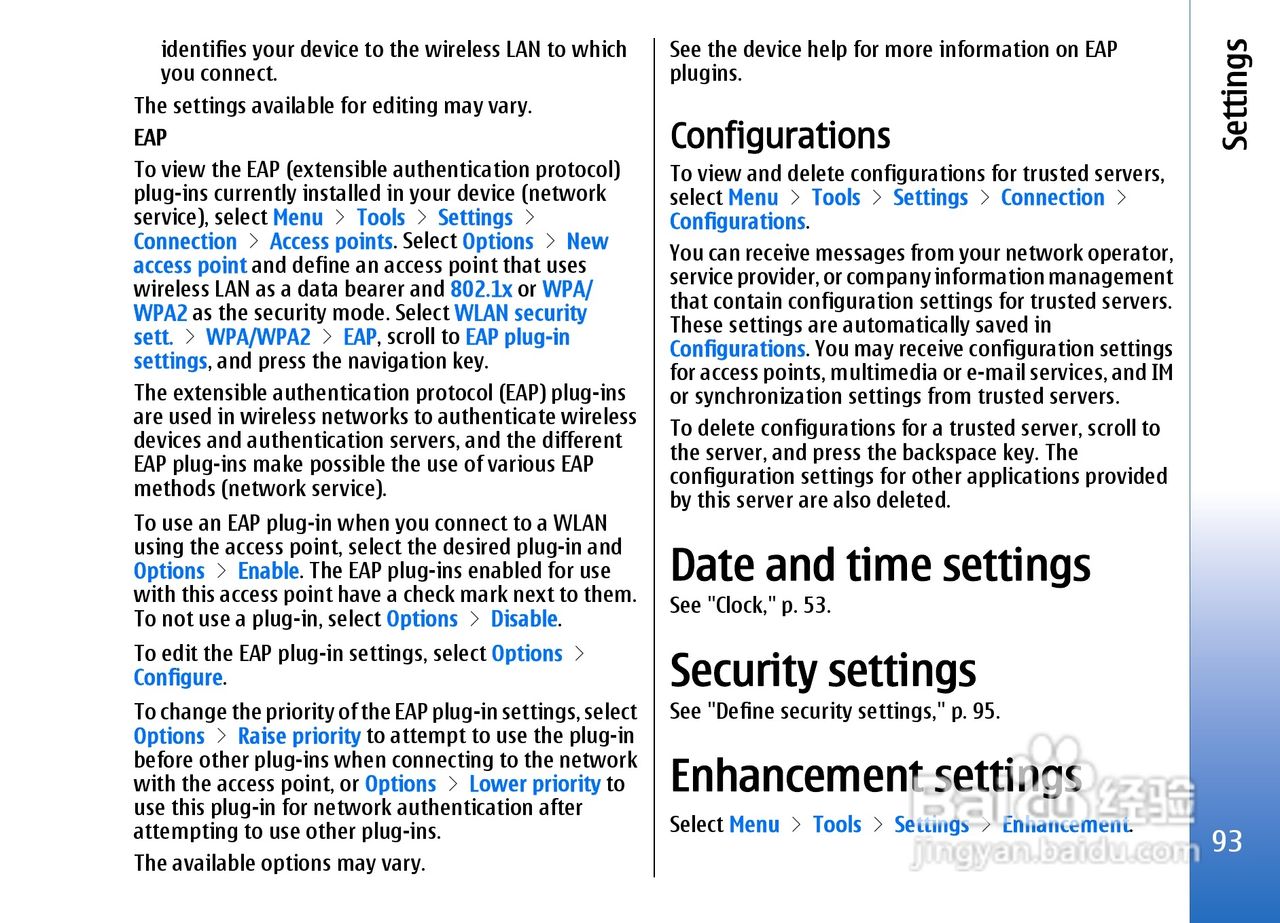 identifies your device to the wireless LAN to which you connect.

The settings available for editing may vary.

EAP

To view the EAP (extensible authentication protocol) plug-ins currently installed in your device (network service), select Menu > Tools > Settings > Connection > Access points. Select Options > New access point and define an access point that uses wireless LAN as a data bearer and 802.1x or WPA/WPA2 as the security mode. Select WLAN security sett. > WPA/WPA2 > EAP, scroll to EAP plug-in settings, and press the navigation key.

The extensible authentication protocol (EAP) plug-ins are used in wireless networks to authenticate wireless devices and authentication servers, and the different EAP plug-ins make possible the use of various EAP methods (network service).

To use an EAP plug-in when you connect to a WLAN using the access point, select the desired plug-in and Options > Enable. The EAP plug-ins enabled for use with this access point have a check mark next to them. To not use a plug-in, select Options > Disable.

To edit the EAP plug-in settings, select Options > Configure.

To change the priority of the EAP plug-in settings, select Options > Raise priority to attempt to use the plug-in before other plug-ins when connecting to the network with the access point, or Options > Lower priority to use this plug-in for network authentication after attempting to use other plug-ins.

The available options may vary.

See the device help for more information on EAP plugins.

Configurations

To view and delete configurations for trusted servers, select Menu > Tools > Settings > Connection > Configurations.

You can receive messages from your network operator, service provider, or company information management that contain configuration settings for trusted servers. These settings are automatically saved in Configurations. You may receive configuration settings for access points, multimedia or e-mail services, and IM or synchronization settings from trusted servers.

To delete configurations for a trusted server, scroll to the server, and press the backspace key. The configuration settings for other applications provided by this server are also deleted.

Date and time settings

See "Clock," p. 53.

Security settings

See "Define security settings," p. 95.

Enhancement settings

Select Menu > Tools > Settings > Enhancement.

Settings

93

Baidu 经验
jingyan.baidu.com